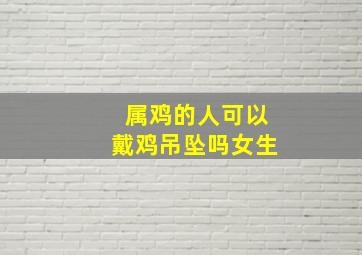 属鸡的人可以
戴鸡吊坠吗女生